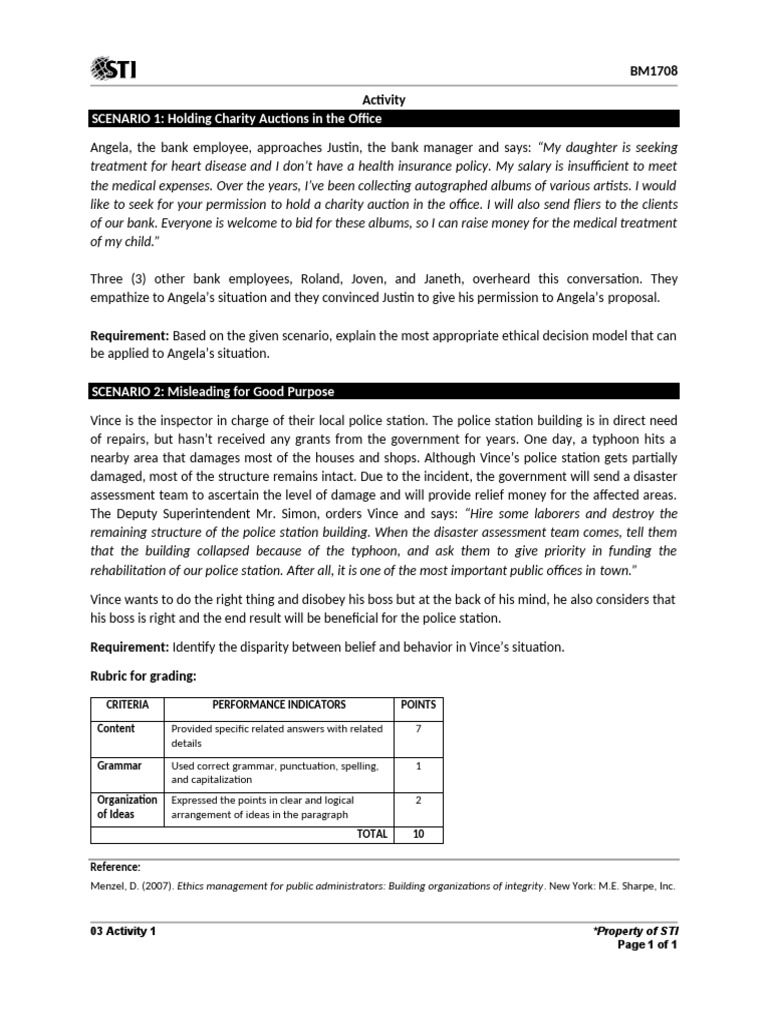 STI

BM1708

Activity

SCENARIO 1: Holding Charity Auctions in the Office

Angela, the bank employee, approaches Justin, the bank manager and says: "My daughter is seeking treatment for heart disease and I don't have a health insurance policy. My salary is insufficient to meet the medical expenses. Over the years, I've been collecting autographed albums of various artists. I would like to seek for your permission to hold a charity auction in the office. I will also send fliers to the clients of our bank. Everyone is welcome to bid for these albums, so I can raise money for the medical treatment of my child."

Three (3) other bank employees, Roland, Joven, and Janeth, overheard this conversation. They empathize to Angela's situation and they convinced Justin to give his permission to Angela's proposal.

Requirement: Based on the given scenario, explain the most appropriate ethical decision model that can be applied to Angela's situation.

SCENARIO 2: Misleading for Good Purpose

Vince is the inspector in charge of their local police station. The police station building is in direct need of repairs, but hasn't received any grants from the government for years. One day, a typhoon hits a nearby area that damages most of the houses and shops. Although Vince's police station gets partially damaged, most of the structure remains intact. Due to the incident, the government will send a disaster assessment team to ascertain the level of damage and will provide relief money for the affected areas. The Deputy Superintendent Mr. Simon, orders Vince and says: "Hire some laborers and destroy the remaining structure of the police station building. When the disaster assessment team comes, tell them that the building collapsed because of the typhoon, and ask them to give priority in funding the rehabilitation of our police station. After all, it is one of the most important public offices in town."

Vince wants to do the right thing and disobey his boss but at the back of his mind, he also considers that his boss is right and the end result will be beneficial for the police station.

Requirement: Identify the disparity between belief and behavior in Vince's situation.

Rubric for grading:

| CRITERIA | PERFORMANCE INDICATORS | POINTS |
|---|---|---|
| Content | Provided specific related answers with related details | 7 |
| Grammar | Used correct grammar, punctuation, spelling, and capitalization | 1 |
| Organization of Ideas | Expressed the points in clear and logical arrangement of ideas in the paragraph | 2 |
| | TOTAL | 10 |

Reference:
Menzel, D. (2007). Ethics management for public administrators: Building organizations of integrity. New York: M.E. Sharpe, Inc.

03 Activity 1

*Property of STI
Page 1 of 1